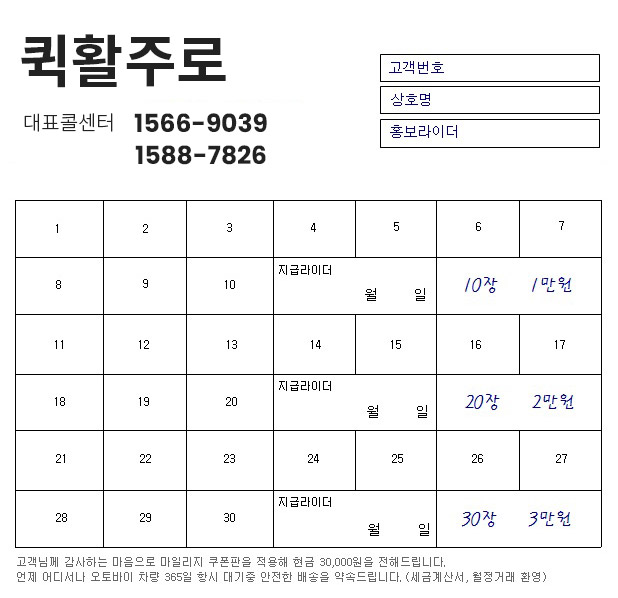 퀵활주로

대표콜센터 1566-9039
1588-7826

고객번호
상호명
홍보라이더

| 1 | 2 | 3 | 4 | 5 | 6 | 7 |
|---|---|---|---|---|---|---|
| 8 | 9 | 10 | 지급라이더 월 일 | | 10장 1만원 | |
| 11 | 12 | 13 | 14 | 15 | 16 | 17 |
| 18 | 19 | 20 | 지급라이더 월 일 | | 20장 2만원 | |
| 21 | 22 | 23 | 24 | 25 | 26 | 27 |
| 28 | 29 | 30 | 지급라이더 월 일 | | 30장 3만원 | |

고객님께 감사하는 마음으로 마일리지 쿠폰판을 적용해 현금 30,000원을 전해드립니다.
언제 어디서나 오토바이 차량 365일 항시 대기중 안전한 배송을 약속드립니다. (세금계산서, 월정거래 환영)